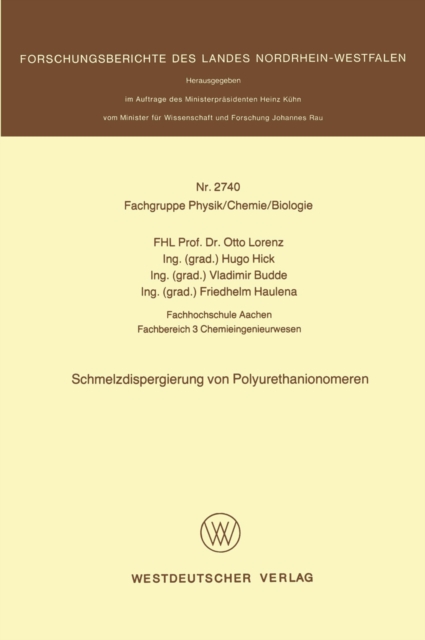 FORSCHUNGSBERICHTE DES LANDES NORDRHEIN-WESTFALEN

Herausgegeben

im Auftrage des Ministerpräsidenten Heinz Kühn

vom Minister für Wissenschaft und Forschung Johannes Rau

Nr. 2740
Fachgruppe Physik/Chemie/Biologie

FHL Prof. Dr. Otto Lorenz
Ing. (grad.) Hugo Hick
Ing. (grad.) Vladimir Budde
Ing. (grad.) Friedhelm Haulena

Fachhochschule Aachen
Fachbereich 3 Chemieingenieurwesen

Schmelzdispergierung von Polyurethanionomeren

WESTDEUTSCHER VERLAG